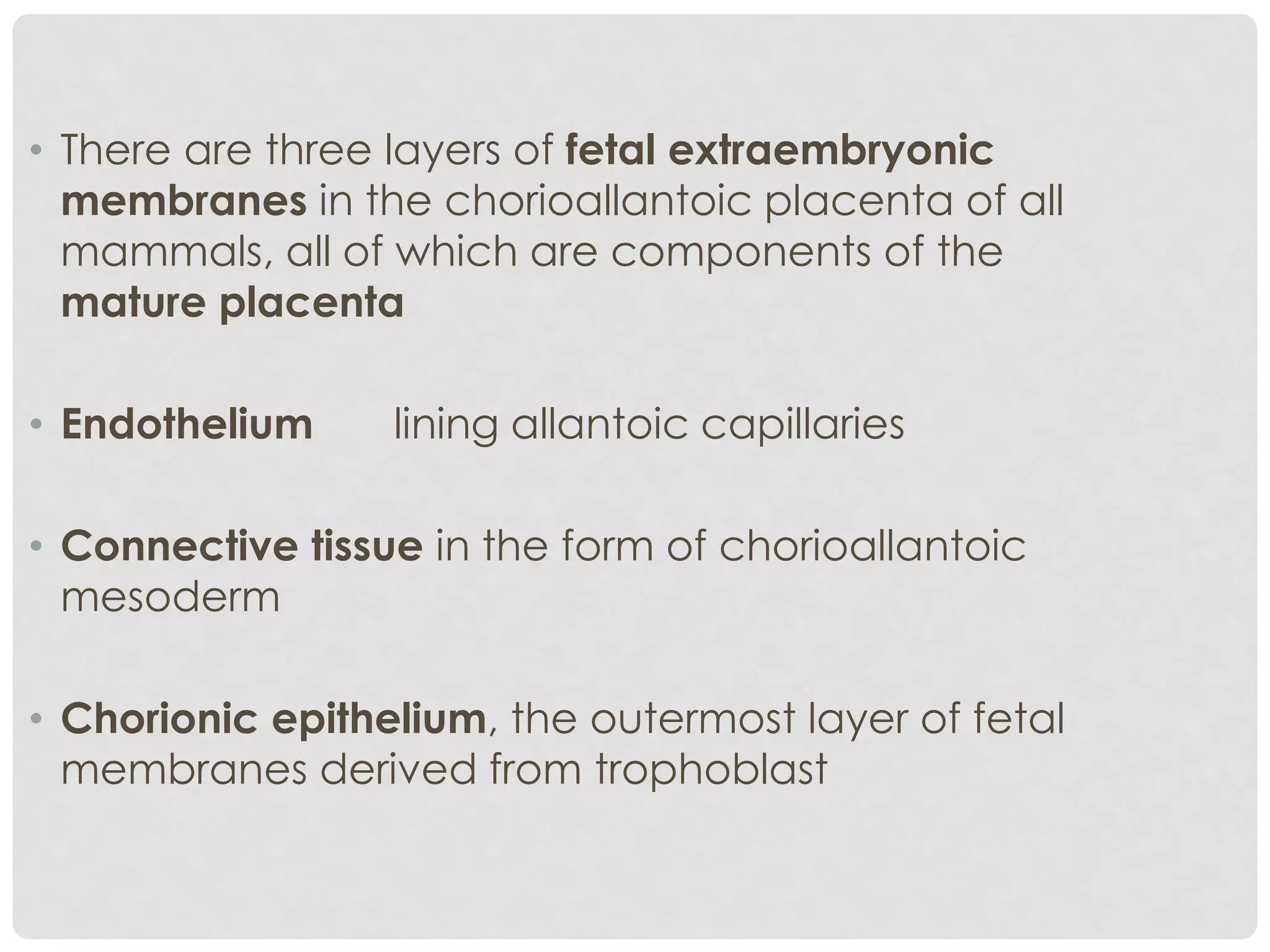 • There are three layers of fetal extraembryonic membranes in the chorioallantoic placenta of all mammals, all of which are components of the mature placenta

• Endothelium lining allantoic capillaries

• Connective tissue in the form of chorioallantoic mesoderm

• Chorionic epithelium, the outermost layer of fetal membranes derived from trophoblast